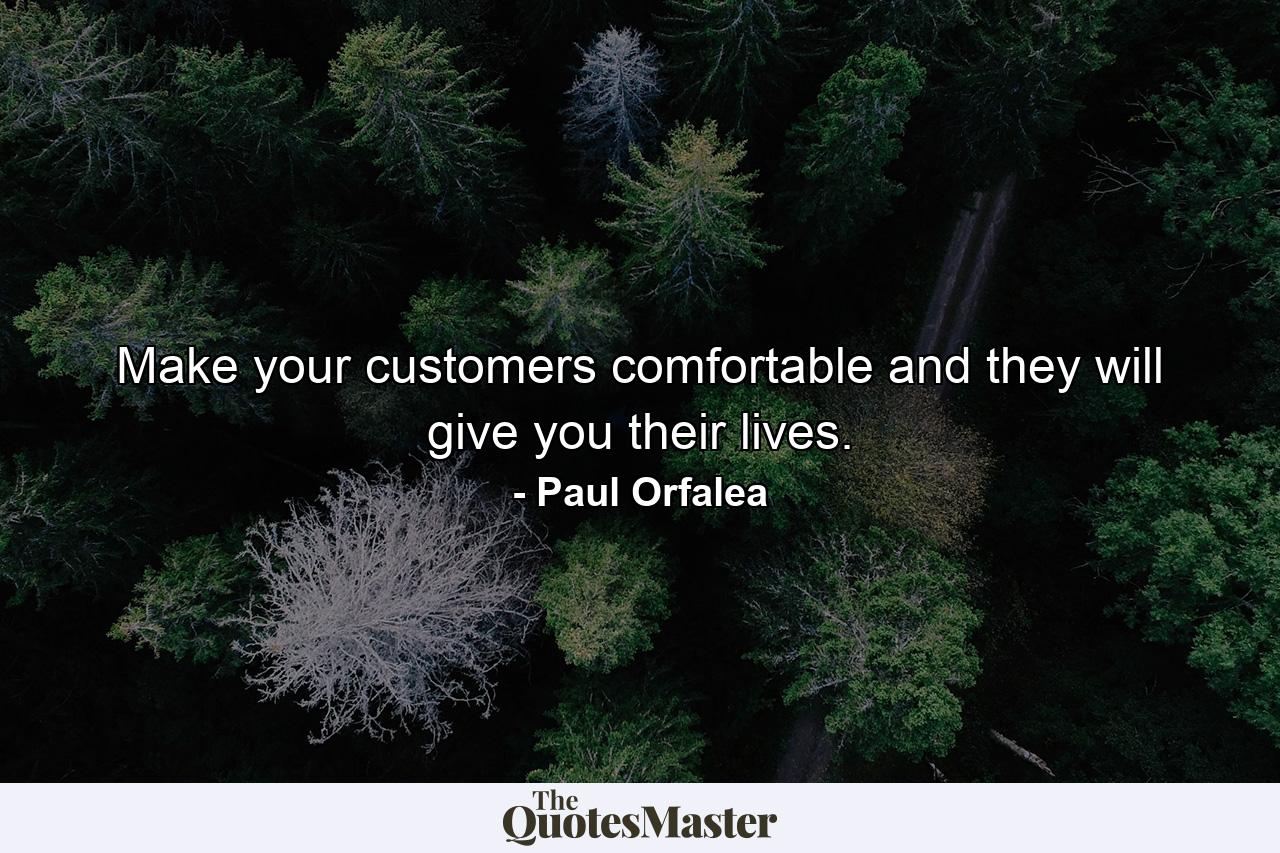 Make your customers comfortable and they will give you their lives.

- Paul Orfalea

The QuotesMaster